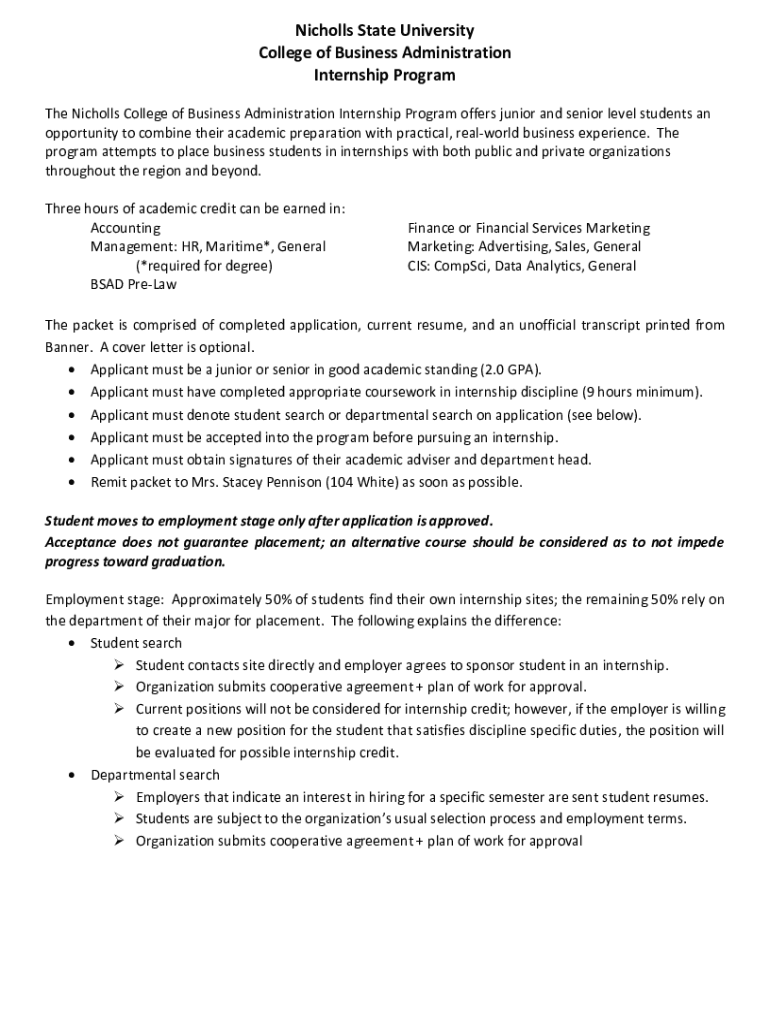 Nicholls State University
College of Business Administration
Internship Program

The Nicholls College of Business Administration Internship Program offers junior and senior level students an opportunity to combine their academic preparation with practical, real-world business experience. The program attempts to place business students in internships with both public and private organizations throughout the region and beyond.

Three hours of academic credit can be earned in:
Accounting
Management: HR, Maritime*, General
(*required for degree)
BSAD Pre-Law

Finance or Financial Services Marketing
Marketing: Advertising, Sales, General
CIS: CompSci, Data Analytics, General

The packet is comprised of completed application, current resume, and an unofficial transcript printed from Banner. A cover letter is optional.
• Applicant must be a junior or senior in good academic standing (2.0 GPA).
• Applicant must have completed appropriate coursework in internship discipline (9 hours minimum).
• Applicant must denote student search or departmental search on application (see below).
• Applicant must be accepted into the program before pursuing an internship.
• Applicant must obtain signatures of their academic adviser and department head.
• Remit packet to Mrs. Stacey Pennison (104 White) as soon as possible.

Student moves to employment stage only after application is approved.
Acceptance does not guarantee placement; an alternative course should be considered as to not impede progress toward graduation.

Employment stage: Approximately 50% of students find their own internship sites; the remaining 50% rely on the department of their major for placement. The following explains the difference:
• Student search
➢ Student contacts site directly and employer agrees to sponsor student in an internship.
➢ Organization submits cooperative agreement + plan of work for approval.
➢ Current positions will not be considered for internship credit; however, if the employer is willing to create a new position for the student that satisfies discipline specific duties, the position will be evaluated for possible internship credit.
• Departmental search
➢ Employers that indicate an interest in hiring for a specific semester are sent student resumes.
➢ Students are subject to the organization's usual selection process and employment terms.
➢ Organization submits cooperative agreement + plan of work for approval